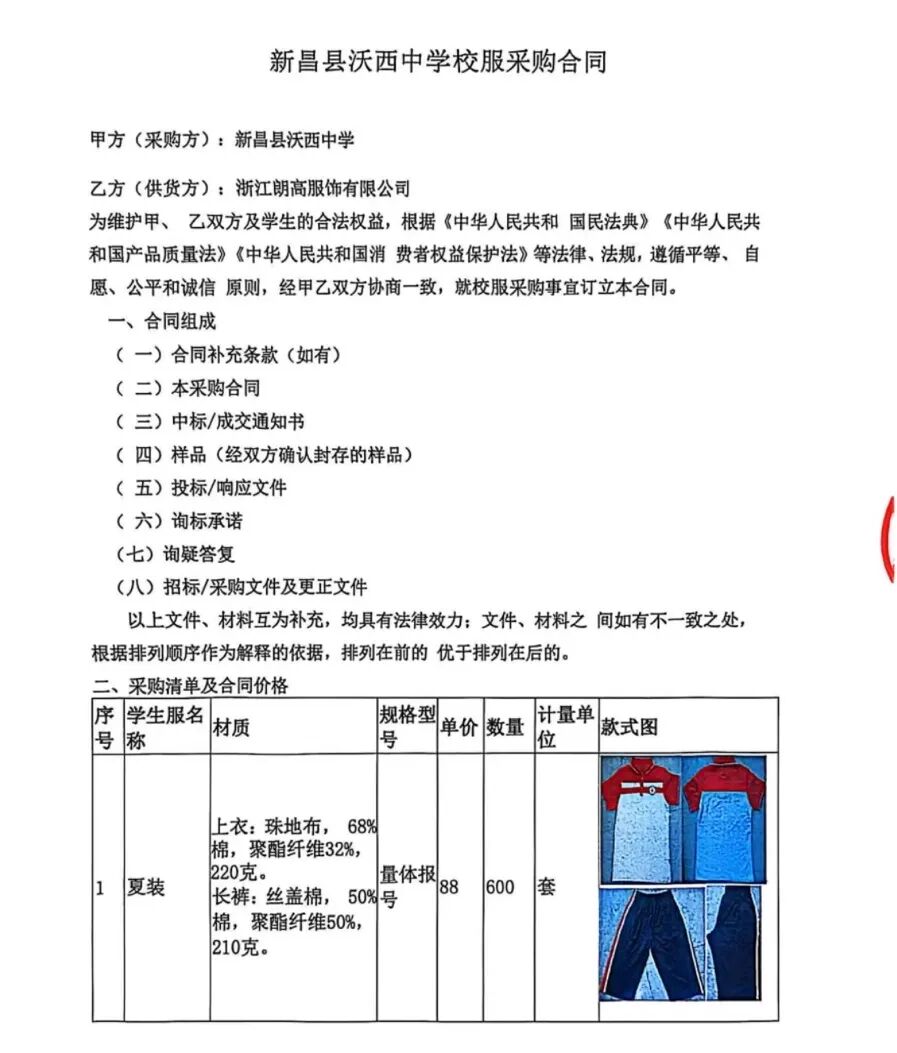 新昌县沃西中学校服采购合同

甲方（采购方）：新昌县沃西中学

乙方（供货方）：浙江朗高服饰有限公司
为维护甲、 乙双方及学生的合法权益，根据《中华人民共和 国民法典》《中华人民共和国产品质量法》《中华人民共和国消 费者权益保护法》等法律、法规，遵循平等、 自愿、公平和诚信 原则，经甲乙双方协商一致，就校服采购事宜订立本合同。

一、合同组成
（ 一）合同补充条款（如有）
（ 二）本采购合同
（ 三）中标/成交通知书
（ 四）样品（经双方确认封存的样品）
（ 五）投标/响应文件
（ 六）询标承诺
（七）询疑答复
（八）招标/采购文件及更正文件
以上文件、材料互为补充，均具有法律效力；文件、材料之 间如有不一致之处，根据排列顺序作为解释的依据，排列在前的 优于排列在后的。

二、采购清单及合同价格

| 序号 | 学生服名称 | 材质 | 规格型号 | 单价 | 数量 | 计量单位 | 款式图 |
|---|---|---|---|---|---|---|---|
| 1 | 夏装 | 上衣：珠地布， 68%棉，聚酯纤维32%，220克。长裤：丝盖棉， 50%棉，聚酯纤维50%，210克。 | 量体报号 | 88 | 600 | 套 | |